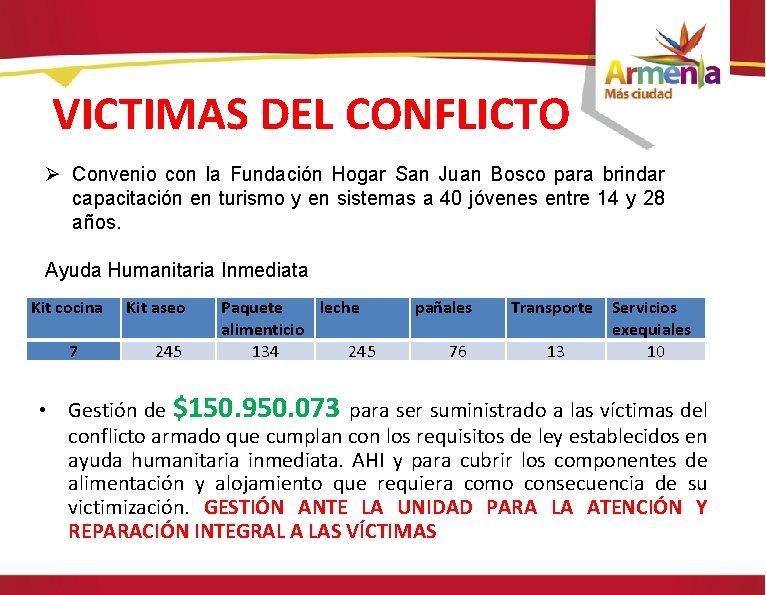 Armenia
Más ciudad

VICTIMAS DEL CONFLICTO

➢ Convenio con la Fundación Hogar San Juan Bosco para brindar capacitación en turismo y en sistemas a 40 jóvenes entre 14 y 28 años.

Ayuda Humanitaria Inmediata

| Kit cocina | Kit aseo | Paquete alimenticio | leche | pañales | Transporte | Servicios exequiales |
|---|---|---|---|---|---|---|
| 7 | 245 | 134 | 245 | 76 | 13 | 10 |

• Gestión de $150.950.073 para ser suministrado a las víctimas del conflicto armado que cumplan con los requisitos de ley establecidos en ayuda humanitaria inmediata. AHI y para cubrir los componentes de alimentación y alojamiento que requiera como consecuencia de su victimización. GESTIÓN ANTE LA UNIDAD PARA LA ATENCIÓN Y REPARACIÓN INTEGRAL A LAS VÍCTIMAS